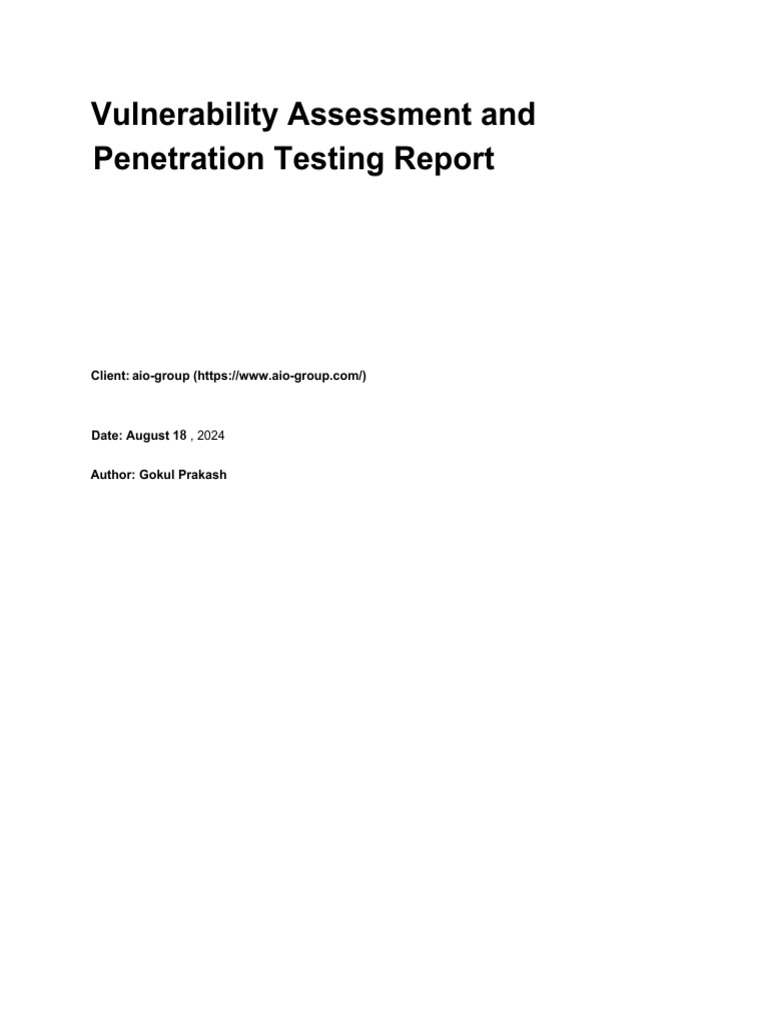 Vulnerability Assessment and Penetration Testing Report

Client: aio-group (https://www.aio-group.com/)

Date: August 18 , 2024

Author: Gokul Prakash